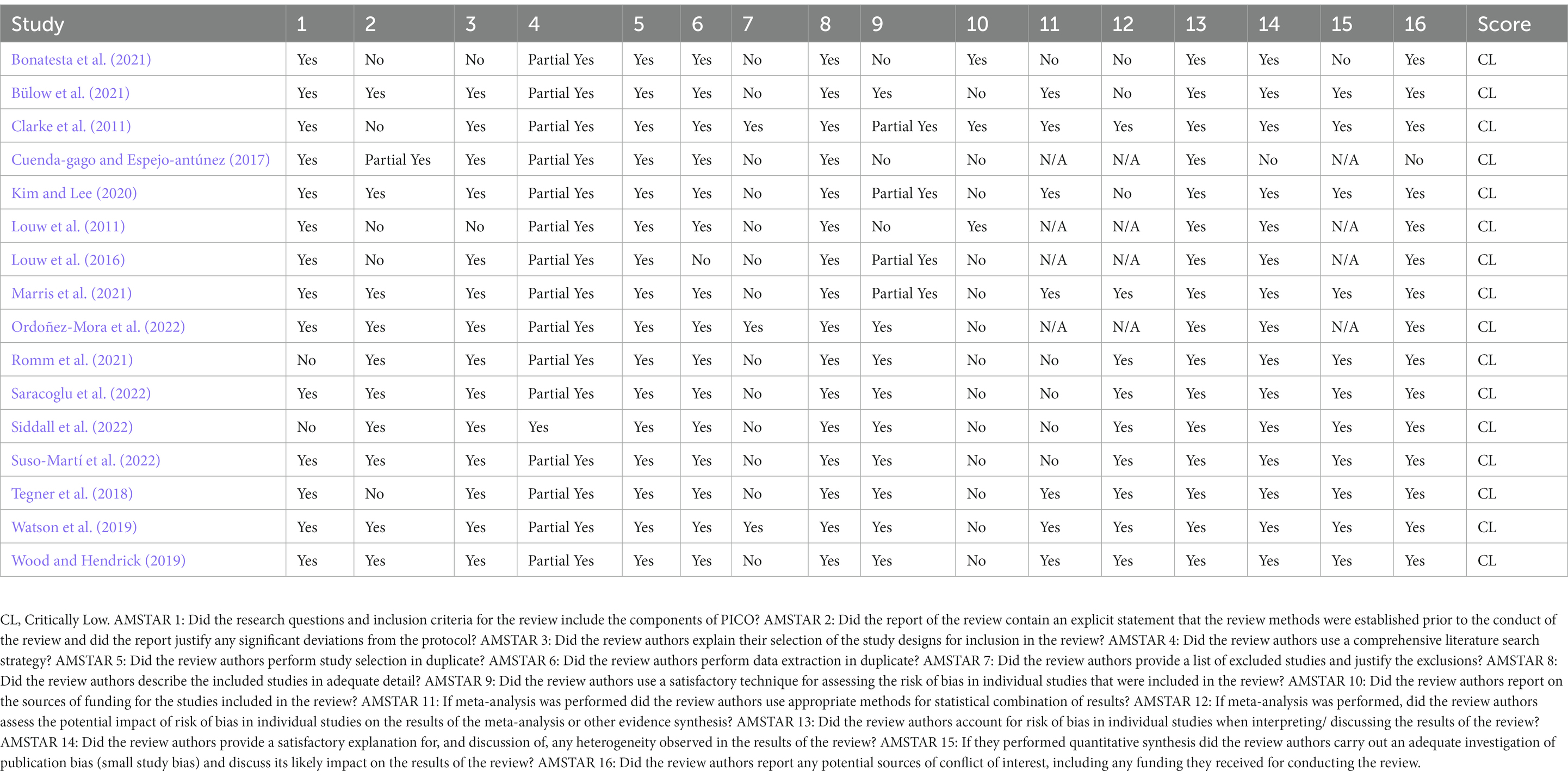 | Study | 1 | 2 | 3 | 4 | 5 | 6 | 7 | 8 | 9 | 10 | 11 | 12 | 13 | 14 | 15 | 16 | Score |
|---|---|---|---|---|---|---|---|---|---|---|---|---|---|---|---|---|---|
| Bonatesta et al. (2021) | Yes | No | No | Partial Yes | Yes | Yes | No | Yes | No | Yes | No | No | Yes | Yes | No | Yes | CL |
| Bülow et al. (2021) | Yes | Yes | Yes | Partial Yes | Yes | Yes | No | Yes | Yes | No | Yes | No | Yes | Yes | Yes | Yes | CL |
| Clarke et al. (2011) | Yes | No | Yes | Partial Yes | Yes | Yes | Yes | Yes | Partial Yes | Yes | Yes | Yes | Yes | Yes | Yes | Yes | CL |
| Cuenda-gago and Espejo-antúnez (2017) | Yes | Partial Yes | Yes | Partial Yes | Yes | Yes | No | Yes | No | No | N/A | N/A | Yes | No | N/A | No | CL |
| Kim and Lee (2020) | Yes | Yes | Yes | Partial Yes | Yes | Yes | No | Yes | Partial Yes | No | Yes | No | Yes | Yes | Yes | Yes | CL |
| Louw et al. (2011) | Yes | No | No | Partial Yes | Yes | Yes | No | Yes | No | Yes | N/A | N/A | Yes | Yes | N/A | Yes | CL |
| Louw et al. (2016) | Yes | No | Yes | Partial Yes | Yes | No | No | Yes | Partial Yes | No | N/A | N/A | Yes | Yes | N/A | Yes | CL |
| Marris et al. (2021) | Yes | Yes | Yes | Partial Yes | Yes | Yes | No | Yes | Partial Yes | No | Yes | Yes | Yes | Yes | Yes | Yes | CL |
| Ordoñez-Mora et al. (2022) | Yes | Yes | Yes | Partial Yes | Yes | Yes | Yes | Yes | Yes | No | N/A | N/A | Yes | Yes | N/A | Yes | CL |
| Romm et al. (2021) | No | Yes | Yes | Partial Yes | Yes | Yes | No | Yes | Yes | No | No | Yes | Yes | Yes | Yes | Yes | CL |
| Saracoglu et al. (2022) | Yes | Yes | Yes | Partial Yes | Yes | Yes | No | Yes | Yes | No | No | Yes | Yes | Yes | Yes | Yes | CL |
| Siddall et al. (2022) | No | Yes | Yes | Yes | Yes | Yes | No | Yes | Yes | No | No | Yes | Yes | Yes | Yes | Yes | CL |
| Suso-Martí et al. (2022) | Yes | Yes | Yes | Partial Yes | Yes | Yes | No | Yes | Yes | No | No | Yes | Yes | Yes | Yes | Yes | CL |
| Tegner et al. (2018) | Yes | No | Yes | Partial Yes | Yes | Yes | No | Yes | Yes | No | Yes | Yes | Yes | Yes | Yes | Yes | CL |
| Watson et al. (2019) | Yes | Yes | Yes | Partial Yes | Yes | Yes | Yes | Yes | Yes | No | Yes | Yes | Yes | Yes | Yes | Yes | CL |
| Wood and Hendrick (2019) | Yes | Yes | Yes | Partial Yes | Yes | Yes | No | Yes | Yes | No | Yes | Yes | Yes | Yes | Yes | Yes | CL |

CL, Critically Low. AMSTAR 1: Did the research questions and inclusion criteria for the review include the components of PICO? AMSTAR 2: Did the report of the review contain an explicit statement that the review methods were established prior to the conduct of the review and did the report justify any significant deviations from the protocol? AMSTAR 3: Did the review authors explain their selection of the study designs for inclusion in the review? AMSTAR 4: Did the review authors use a comprehensive literature search strategy? AMSTAR 5: Did the review authors perform study selection in duplicate? AMSTAR 6: Did the review authors perform data extraction in duplicate? AMSTAR 7: Did the review authors provide a list of excluded studies and justify the exclusions? AMSTAR 8: Did the review authors describe the included studies in adequate detail? AMSTAR 9: Did the review authors use a satisfactory technique for assessing the risk of bias in individual studies that were included in the review? AMSTAR 10: Did the review authors report on the sources of funding for the studies included in the review? AMSTAR 11: If meta-analysis was performed did the review authors use appropriate methods for statistical combination of results? AMSTAR 12: If meta-analysis was performed, did the review authors assess the potential impact of risk of bias in individual studies on the results of the meta-analysis or other evidence synthesis? AMSTAR 13: Did the review authors account for risk of bias in individual studies when interpreting/ discussing the results of the review? AMSTAR 14: Did the review authors provide a satisfactory explanation for, and discussion of, any heterogeneity observed in the results of the review? AMSTAR 15: If they performed quantitative synthesis did the review authors carry out an adequate investigation of publication bias (small study bias) and discuss its likely impact on the results of the review? AMSTAR 16: Did the review authors report any potential sources of conflict of interest, including any funding they received for conducting the review.